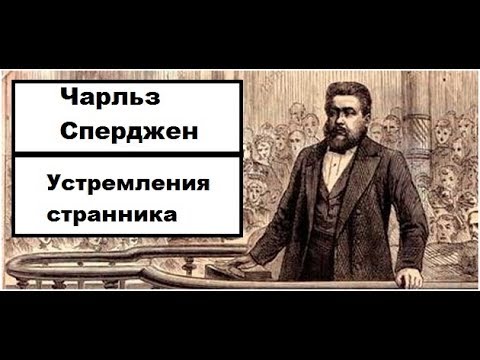 Чарльз Сперджен

Устремления странника